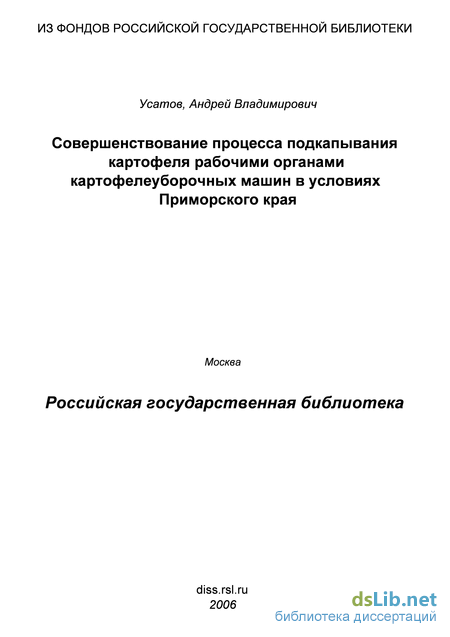 ИЗ ФОНДОВ РОССИЙСКОЙ ГОСУДАРСТВЕННОЙ БИБЛИОТЕКИ

Усатов, Андрей Владимирович

Совершенствование процесса подкапывания картофеля рабочими органами картофелеуборочных машин в условиях Приморского края

Москва

Российская государственная библиотека

diss.rsl.ru
2006

dsLib.net
библиотека диссертаций